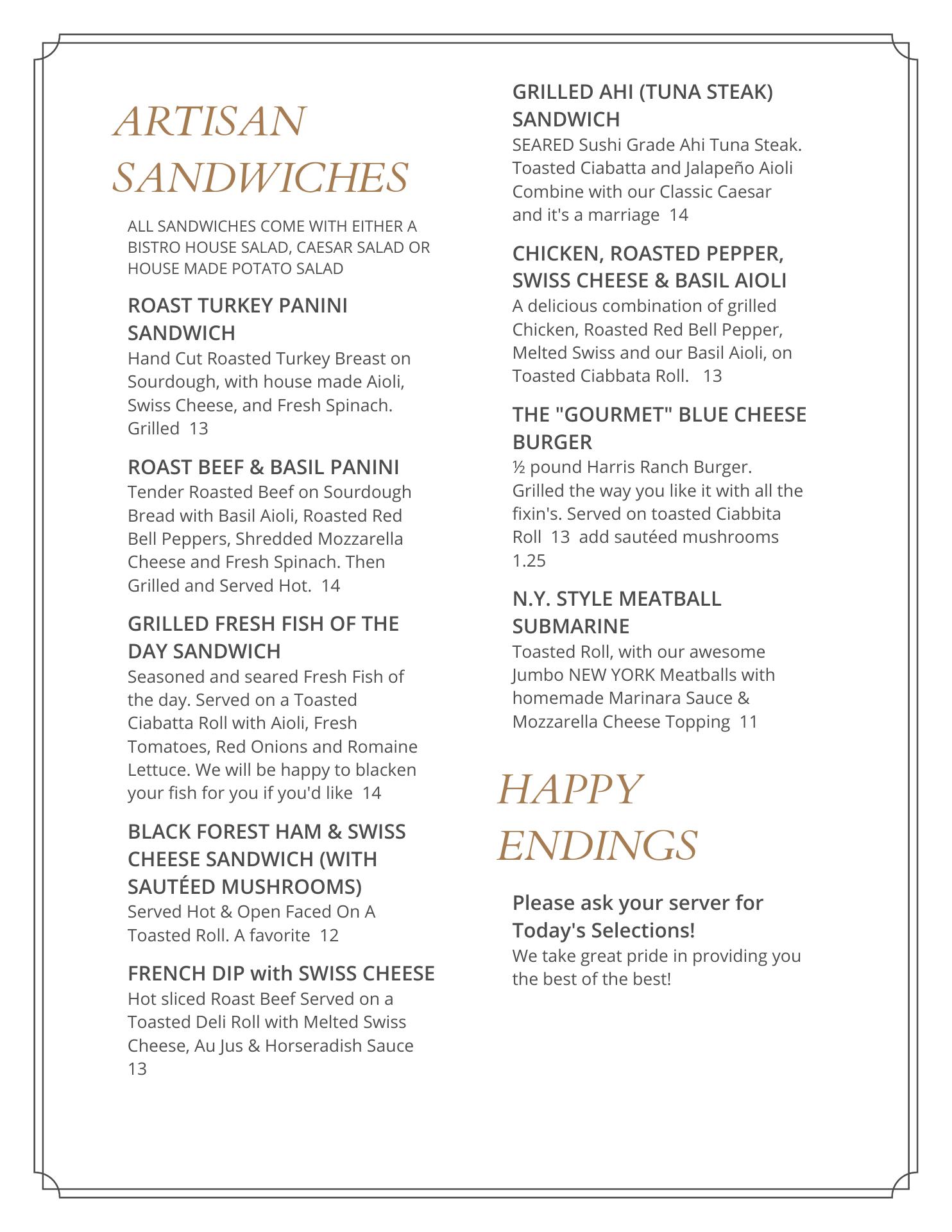 ARTISAN SANDWICHES

ALL SANDWICHES COME WITH EITHER A BISTRO HOUSE SALAD, CAESAR SALAD OR HOUSE MADE POTATO SALAD

ROAST TURKEY PANINI SANDWICH
Hand Cut Roasted Turkey Breast on Sourdough, with house made Aioli, Swiss Cheese, and Fresh Spinach. Grilled 13

ROAST BEEF & BASIL PANINI
Tender Roasted Beef on Sourdough Bread with Basil Aioli, Roasted Red Bell Peppers, Shredded Mozzarella Cheese and Fresh Spinach. Then Grilled and Served Hot. 14

GRILLED FRESH FISH OF THE DAY SANDWICH
Seasoned and seared Fresh Fish of the day. Served on a Toasted Ciabatta Roll with Aioli, Fresh Tomatoes, Red Onions and Romaine Lettuce. We will be happy to blacken your fish for you if you'd like 14

BLACK FOREST HAM & SWISS CHEESE SANDWICH (WITH SAUTÉED MUSHROOMS)
Served Hot & Open Faced On A Toasted Roll. A favorite 12

FRENCH DIP with SWISS CHEESE
Hot sliced Roast Beef Served on a Toasted Deli Roll with Melted Swiss Cheese, Au Jus & Horseradish Sauce 13

GRILLED AHI (TUNA STEAK) SANDWICH
SEARED Sushi Grade Ahi Tuna Steak. Toasted Ciabatta and Jalapeño Aioli Combine with our Classic Caesar and it's a marriage 14

CHICKEN, ROASTED PEPPER, SWISS CHEESE & BASIL AIOLI
A delicious combination of grilled Chicken, Roasted Red Bell Pepper, Melted Swiss and our Basil Aioli, on Toasted Ciabbata Roll. 13

THE "GOURMET" BLUE CHEESE BURGER
½ pound Harris Ranch Burger. Grilled the way you like it with all the fixin's. Served on toasted Ciabbita Roll 13 add sautéed mushrooms 1.25

N.Y. STYLE MEATBALL SUBMARINE
Toasted Roll, with our awesome Jumbo NEW YORK Meatballs with homemade Marinara Sauce & Mozzarella Cheese Topping 11

HAPPY ENDINGS

Please ask your server for Today's Selections!
We take great pride in providing you the best of the best!